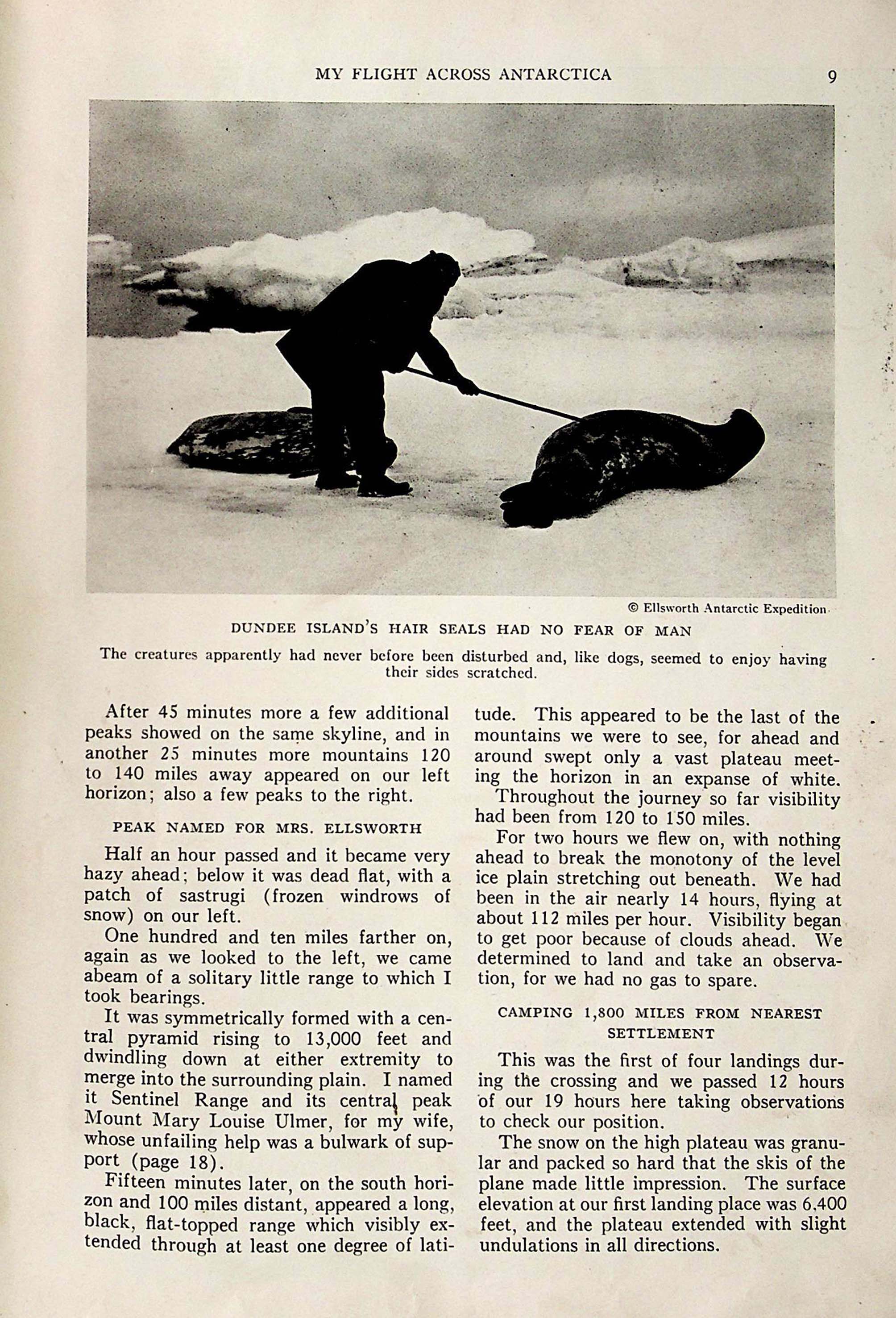 MY FLIGHT ACROSS ANTARCTICA 9

© Ellsworth Antarctic Expedition

DUNDEE ISLAND'S HAIR SEALS HAD NO FEAR OF MAN

The creatures apparently had never before been disturbed and, like dogs, seemed to enjoy having their sides scratched.

After 45 minutes more a few additional peaks showed on the same skyline, and in another 25 minutes more mountains 120 to 140 miles away appeared on our left horizon; also a few peaks to the right.

PEAK NAMED FOR MRS. ELLSWORTH

Half an hour passed and it became very hazy ahead; below it was dead flat, with a patch of sastrugi (frozen windrows of snow) on our left.

One hundred and ten miles farther on, again as we looked to the left, we came abeam of a solitary little range to which I took bearings.

It was symmetrically formed with a central pyramid rising to 13,000 feet and dwindling down at either extremity to merge into the surrounding plain. I named it Sentinel Range and its central peak Mount Mary Louise Ulmer, for my wife, whose unfailing help was a bulwark of support (page 18).

Fifteen minutes later, on the south horizon and 100 miles distant, appeared a long, black, flat-topped range which visibly extended through at least one degree of latitude. This appeared to be the last of the mountains we were to see, for ahead and around swept only a vast plateau meeting the horizon in an expanse of white.

Throughout the journey so far visibility had been from 120 to 150 miles.

For two hours we flew on, with nothing ahead to break the monotony of the level ice plain stretching out beneath. We had been in the air nearly 14 hours, flying at about 112 miles per hour. Visibility began to get poor because of clouds ahead. We determined to land and take an observation, for we had no gas to spare.

CAMPING 1,800 MILES FROM NEAREST SETTLEMENT

This was the first of four landings during the crossing and we passed 12 hours of our 19 hours here taking observations to check our position.

The snow on the high plateau was granular and packed so hard that the skis of the plane made little impression. The surface elevation at our first landing place was 6,400 feet, and the plateau extended with slight undulations in all directions.